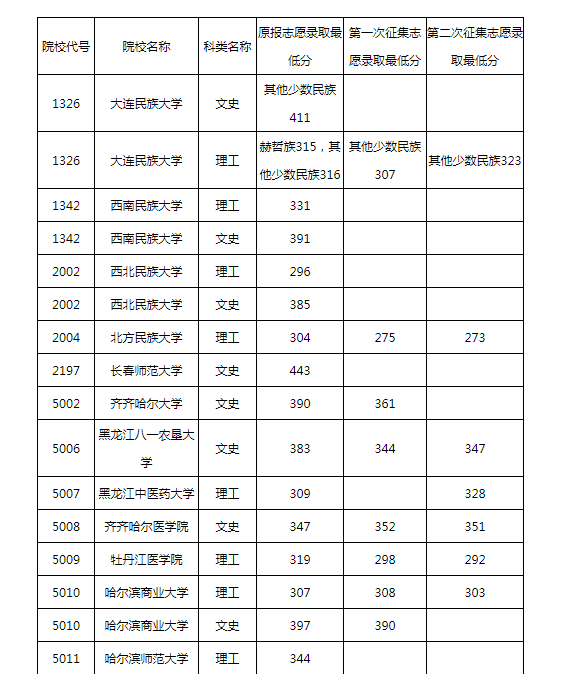 | 院校代号 | 院校名称 | 科类名称 | 原报志愿录取最低分 | 第一次征集志愿录取最低分 | 第二次征集志愿录取最低分 |
|---|---|---|---|---|---|
| 1326 | 大连民族大学 | 文史 | 其他少数民族411 | | |
| 1326 | 大连民族大学 | 理工 | 赫哲族315，其他少数民族316 | 其他少数民族307 | 其他少数民族323 |
| 1342 | 西南民族大学 | 理工 | 331 | | |
| 1342 | 西南民族大学 | 文史 | 391 | | |
| 2002 | 西北民族大学 | 理工 | 296 | | |
| 2002 | 西北民族大学 | 文史 | 385 | | |
| 2004 | 北方民族大学 | 理工 | 304 | 275 | 273 |
| 2197 | 长春师范大学 | 文史 | 443 | | |
| 5002 | 齐齐哈尔大学 | 文史 | 390 | 361 | |
| 5006 | 黑龙江八一农垦大学 | 文史 | 383 | 344 | 347 |
| 5007 | 黑龙江中医药大学 | 理工 | 309 | | 328 |
| 5008 | 齐齐哈尔医学院 | 文史 | 347 | 352 | 351 |
| 5009 | 牡丹江医学院 | 理工 | 319 | 298 | 292 |
| 5010 | 哈尔滨商业大学 | 理工 | 307 | 308 | 303 |
| 5010 | 哈尔滨商业大学 | 文史 | 397 | 390 | |
| 5011 | 哈尔滨师范大学 | 理工 | 344 | | |